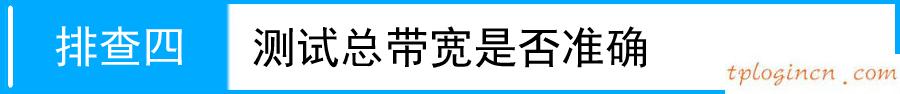 排查四

测试总带宽是否准确

tplogincn.com